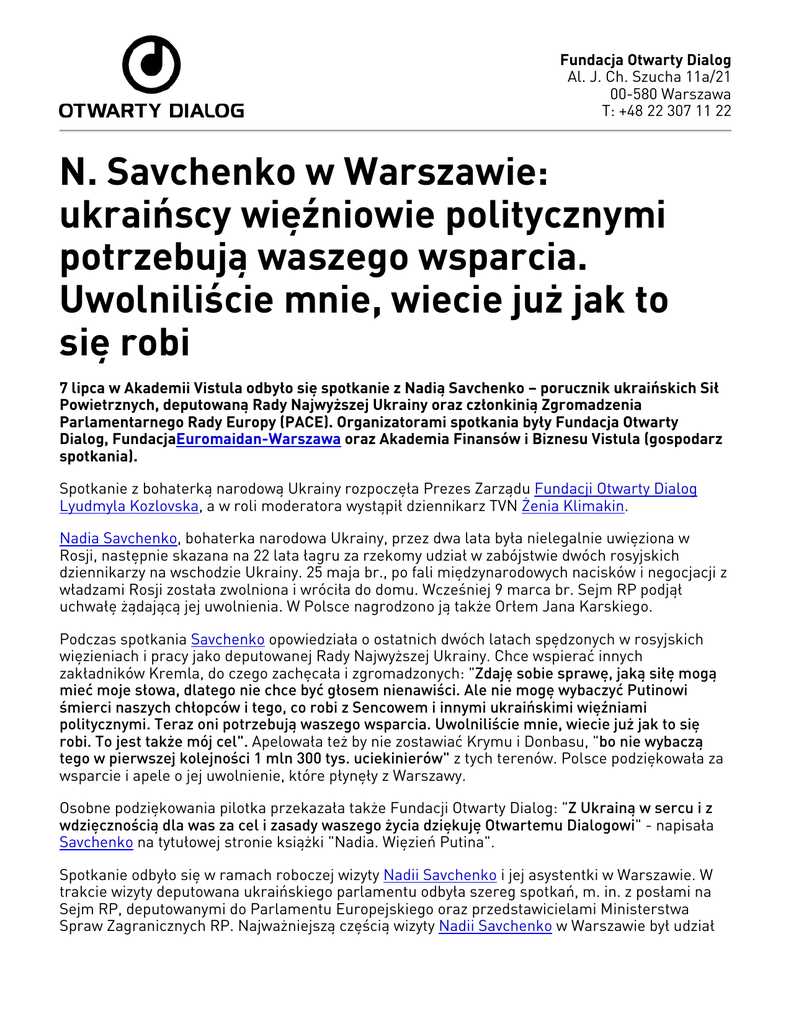 OTWARTY DIALOG

Fundacja Otwarty Dialog
Al. J. Ch. Szucha 11a/21
00-580 Warszawa
T: +48 22 307 11 22

N. Savchenko w Warszawie: ukraińscy więźniowie politycznymi potrzebują waszego wsparcia. Uwolniliście mnie, wiecie już jak to się robi

7 lipca w Akademii Vistula odbyło się spotkanie z Nadią Savchenko – porucznik ukraińskich Sił Powietrznych, deputowaną Rady Najwyższej Ukrainy oraz członkinią Zgromadzenia Parlamentarnego Rady Europy (PACE). Organizatorami spotkania były Fundacja Otwarty Dialog, FundacjaEuromaidan-Warszawa oraz Akademia Finansów i Biznesu Vistula (gospodarz spotkania).

Spotkanie z bohaterką narodową Ukrainy rozpoczęła Prezes Zarządu Fundacji Otwarty Dialog Lyudmyla Kozlovska, a w roli moderatora wystąpił dziennikarz TVN Żenia Klimakin.

Nadia Savchenko, bohaterka narodowa Ukrainy, przez dwa lata była nielegalnie uwięziona w Rosji, następnie skazana na 22 lata łagru za rzekomy udział w zabójstwie dwóch rosyjskich dziennikarzy na wschodzie Ukrainy. 25 maja br., po fali międzynarodowych nacisków i negocjacji z władzami Rosji została zwolniona i wróciła do domu. Wcześniej 9 marca br. Sejm RP podjął uchwałę żądającą jej uwolnienia. W Polsce nagrodzono ją także Orłem Jana Karskiego.

Podczas spotkania Savchenko opowiedziała o ostatnich dwóch latach spędzonych w rosyjskich więzieniach i pracy jako deputowanej Rady Najwyższej Ukrainy. Chce wspierać innych zakładników Kremla, do czego zachęcała i zgromadzonych: "Zdaję sobie sprawę, jaką siłę mogą mieć moje słowa, dlatego nie chce być głosem nienawiści. Ale nie mogę wybaczyć Putinowi śmierci naszych chłopców i tego, co robi z Sencowem i innymi ukraińskimi więźniami politycznymi. Teraz oni potrzebują waszego wsparcia. Uwolniliście mnie, wiecie już jak to się robi. To jest także mój cel". Apelowała też by nie zostawiać Krymu i Donbasu, "bo nie wybaczą tego w pierwszej kolejności 1 mln 300 tys. uciekinierów" z tych terenów. Polsce podziękowała za wsparcie i apele o jej uwolnienie, które płynęły z Warszawy.

Osobne podziękowania pilotka przekazała także Fundacji Otwarty Dialog: "Z Ukrainą w sercu i z wdzięcznością dla was za cel i zasady waszego życia dziękuję Otwartemu Dialogowi" - napisała Savchenko na tytułowej stronie książki "Nadia. Więzień Putina".

Spotkanie odbyło się w ramach roboczej wizyty Nadii Savchenko i jej asystentki w Warszawie. W trakcie wizyty deputowana ukraińskiego parlamentu odbyła szereg spotkań, m. in. z posłami na Sejm RP, deputowanymi do Parlamentu Europejskiego oraz przedstawicielami Ministerstwa Spraw Zagranicznych RP. Najważniejszą częścią wizyty Nadii Savchenko w Warszawie był udział